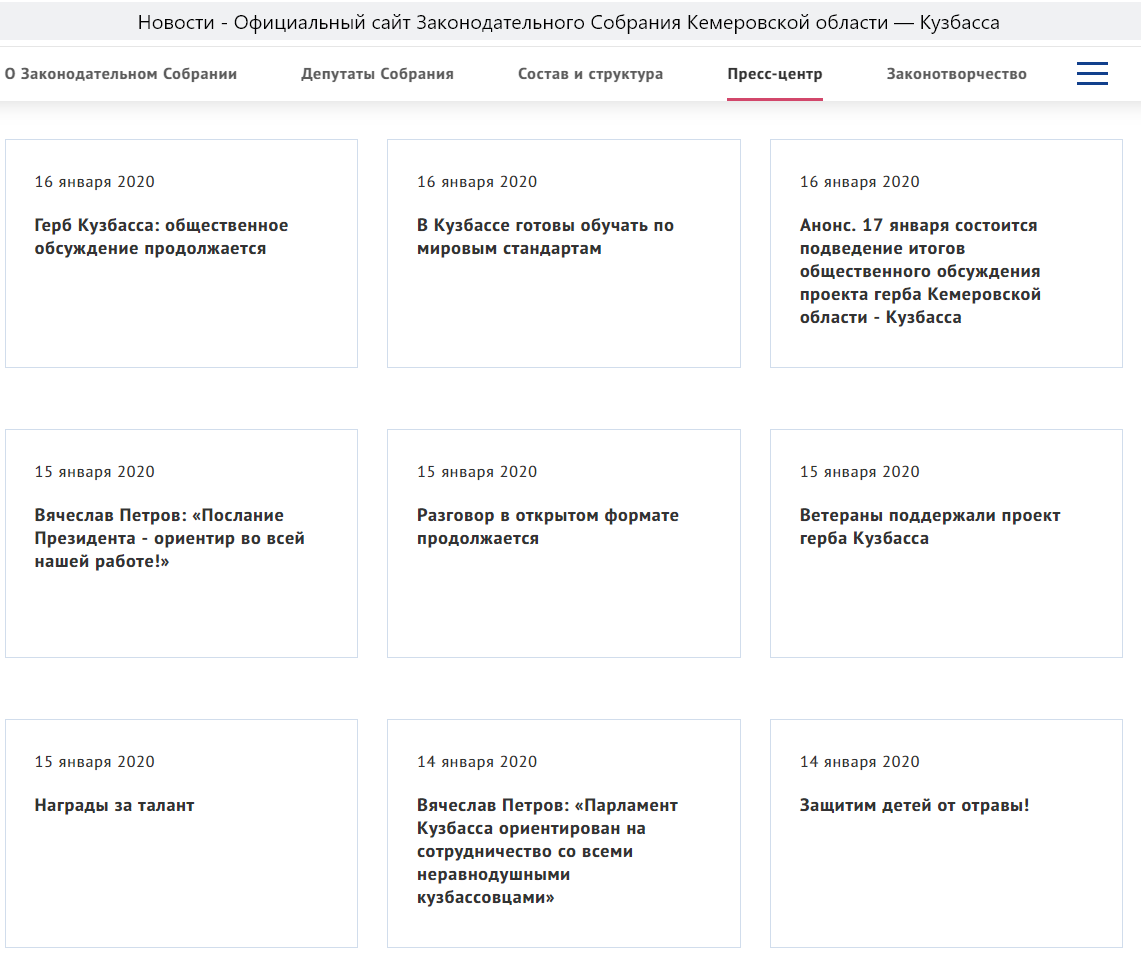 Новости - Официальный сайт Законодательного Собрания Кемеровской области — Кузбасса

О Законодательном Собрании
Депутаты Собрания
Состав и структура
Пресс-центр
Законотворчество

16 января 2020
Герб Кузбасса: общественное обсуждение продолжается

16 января 2020
В Кузбассе готовы обучать по мировым стандартам

16 января 2020
Анонс. 17 января состоится подведение итогов общественного обсуждения проекта герба Кемеровской области - Кузбасса

15 января 2020
Вячеслав Петров: «Послание Президента - ориентир во всей нашей работе!»

15 января 2020
Разговор в открытом формате продолжается

15 января 2020
Ветераны поддержали проект герба Кузбасса

15 января 2020
Награды за талант

14 января 2020
Вячеслав Петров: «Парламент Кузбасса ориентирован на сотрудничество со всеми неравнодушными кузбассовцами»

14 января 2020
Защитим детей от отравы!